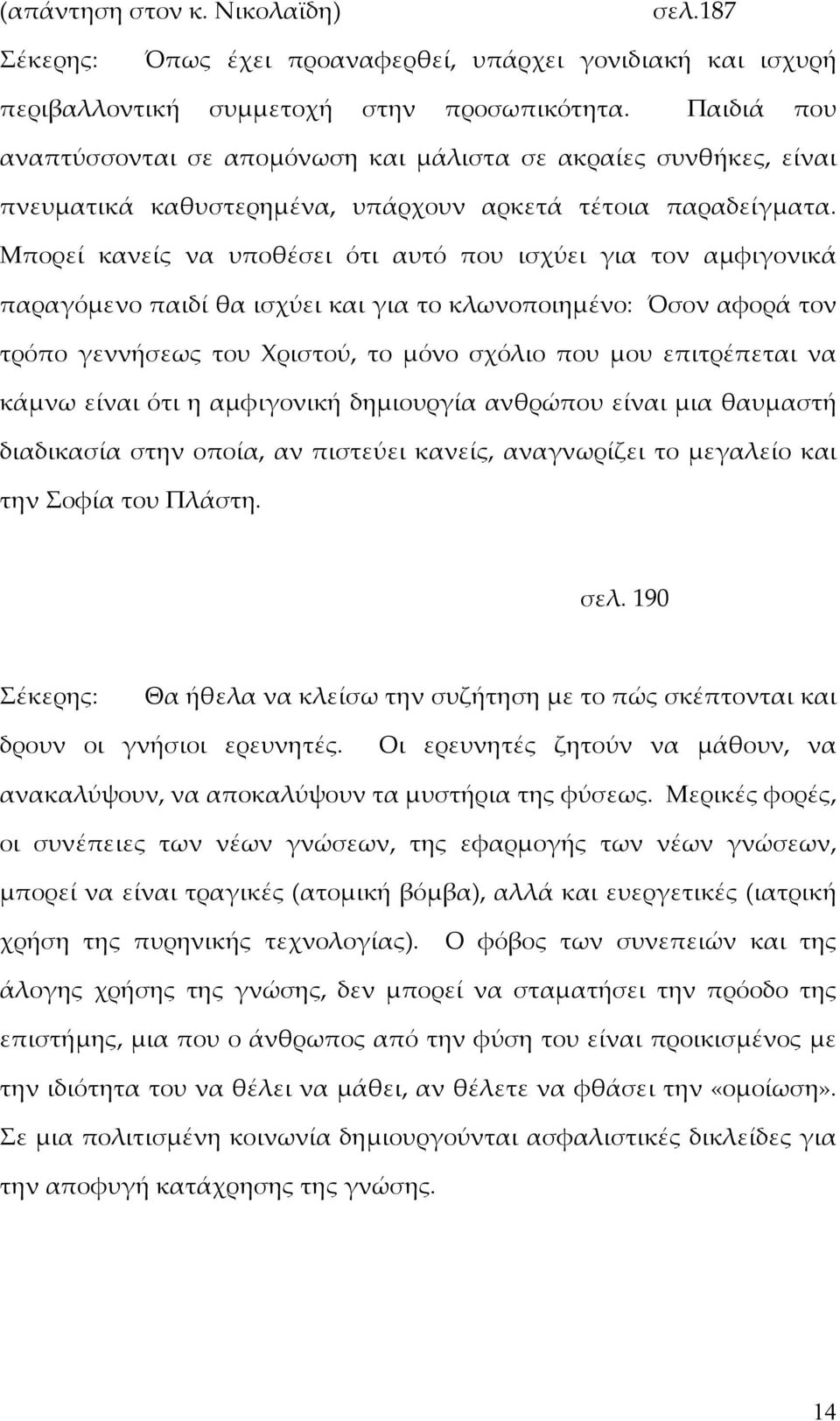 (απάντηση στον κ. Νικολαϊδη) σελ.187

Σέκερης: Όπως έχει προαναφερθεί, υπάρχει γονιδιακή και ισχυρή περιβαλλοντική συμμετοχή στην προσωπικότητα. Παιδιά που αναπτύσσονται σε απομόνωση και μάλιστα σε ακραίες συνθήκες, είναι πνευματικά καθυστερημένα, υπάρχουν αρκετά τέτοια παραδείγματα. Μπορεί κανείς να υποθέσει ότι αυτό που ισχύει για τον αμφιγονικά παραγόμενο παιδί θα ισχύει και για το κλωνοποιημένο: Όσον αφορά τον τρόπο γεννήσεως του Χριστού, το μόνο σχόλιο που μου επιτρέπεται να κάμνω είναι ότι η αμφιγονική δημιουργία ανθρώπου είναι μια θαυμαστή διαδικασία στην οποία, αν πιστεύει κανείς, αναγνωρίζει το μεγαλείο και την Σοφία του Πλάστη.

σελ. 190

Σέκερης: Θα ήθελα να κλείσω την συζήτηση με το πώς σκέπτονται και δρουν οι γνήσιοι ερευνητές. Οι ερευνητές ζητούν να μάθουν, να ανακαλύψουν, να αποκαλύψουν τα μυστήρια της φύσεως. Μερικές φορές, οι συνέπειες των νέων γνώσεων, της εφαρμογής των νέων γνώσεων, μπορεί να είναι τραγικές (ατομική βόμβα), αλλά και ευεργετικές (ιατρική χρήση της πυρηνικής τεχνολογίας). Ο φόβος των συνεπειών και της άλογης χρήσης της γνώσης, δεν μπορεί να σταματήσει την πρόοδο της επιστήμης, μια που ο άνθρωπος από την φύση του είναι προικισμένος με την ιδιότητα του να θέλει να μάθει, αν θέλετε να φθάσει την «ομοίωση». Σε μια πολιτισμένη κοινωνία δημιουργούνται ασφαλιστικές δικλείδες για την αποφυγή κατάχρησης της γνώσης.

14